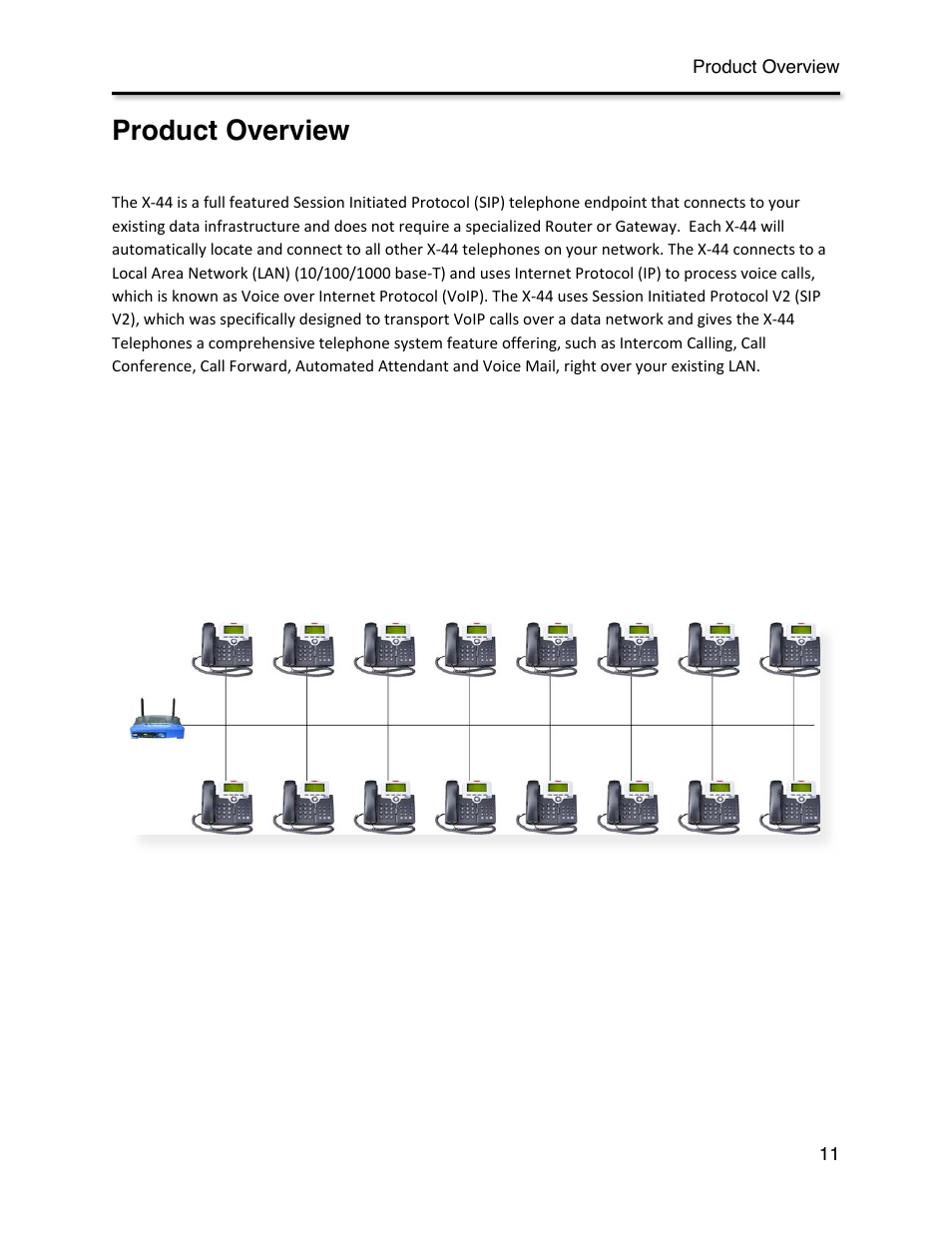 Product Overview

Product Overview

The X-44 is a full featured Session Initiated Protocol (SIP) telephone endpoint that connects to your existing data infrastructure and does not require a specialized Router or Gateway.  Each X-44 will automatically locate and connect to all other X-44 telephones on your network. The X-44 connects to a Local Area Network (LAN) (10/100/1000 base-T) and uses Internet Protocol (IP) to process voice calls, which is known as Voice over Internet Protocol (VoIP). The X-44 uses Session Initiated Protocol V2 (SIP V2), which was specifically designed to transport VoIP calls over a data network and gives the X-44 Telephones a comprehensive telephone system feature offering, such as Intercom Calling, Call Conference, Call Forward, Automated Attendant and Voice Mail, right over your existing LAN.

11